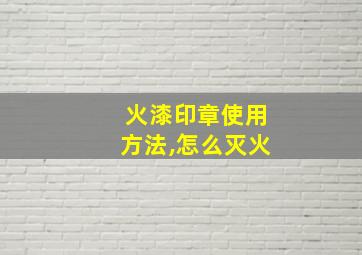 火漆印章使用方法,怎么灭火